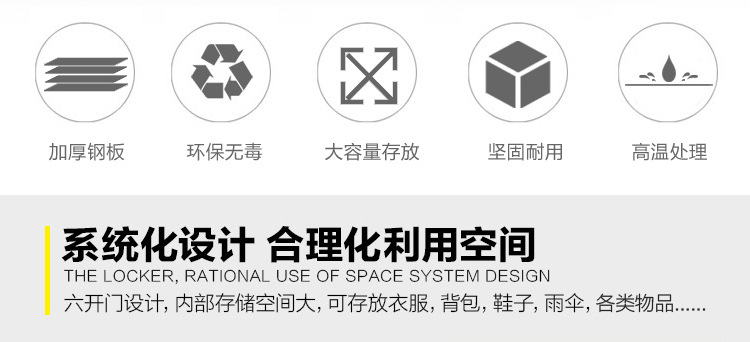 加厚钢板

环保无毒

大容量存放

坚固耐用

高温处理

系统化设计 合理化利用空间

THE LOCKER, RATIONAL USE OF SPACE SYSTEM DESIGN

六开门设计, 内部存储空间大, 可存放衣服, 背包, 鞋子, 雨伞, 各类物品......